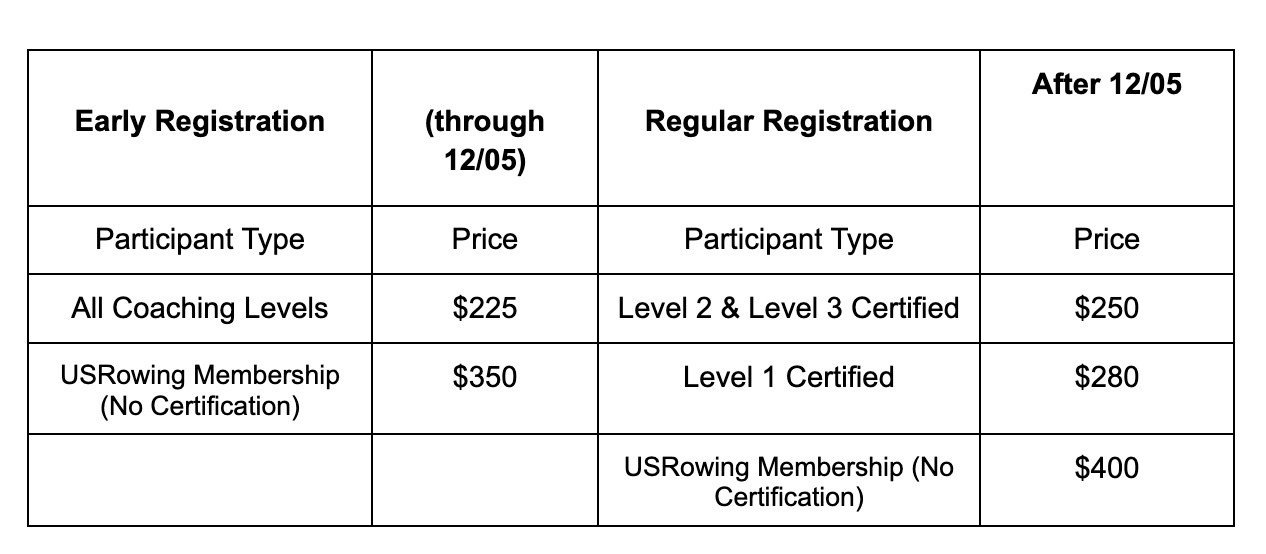 | Early Registration | (through 12/05) | Regular Registration | After 12/05 |
|---|---|---|---|
| Participant Type | Price | Participant Type | Price |
| All Coaching Levels | \$225 | Level 2 & Level 3 Certified | \$250 |
| USRowing Membership (No Certification) | \$350 | Level 1 Certified | \$280 |
| | | USRowing Membership (No Certification) | \$400 |